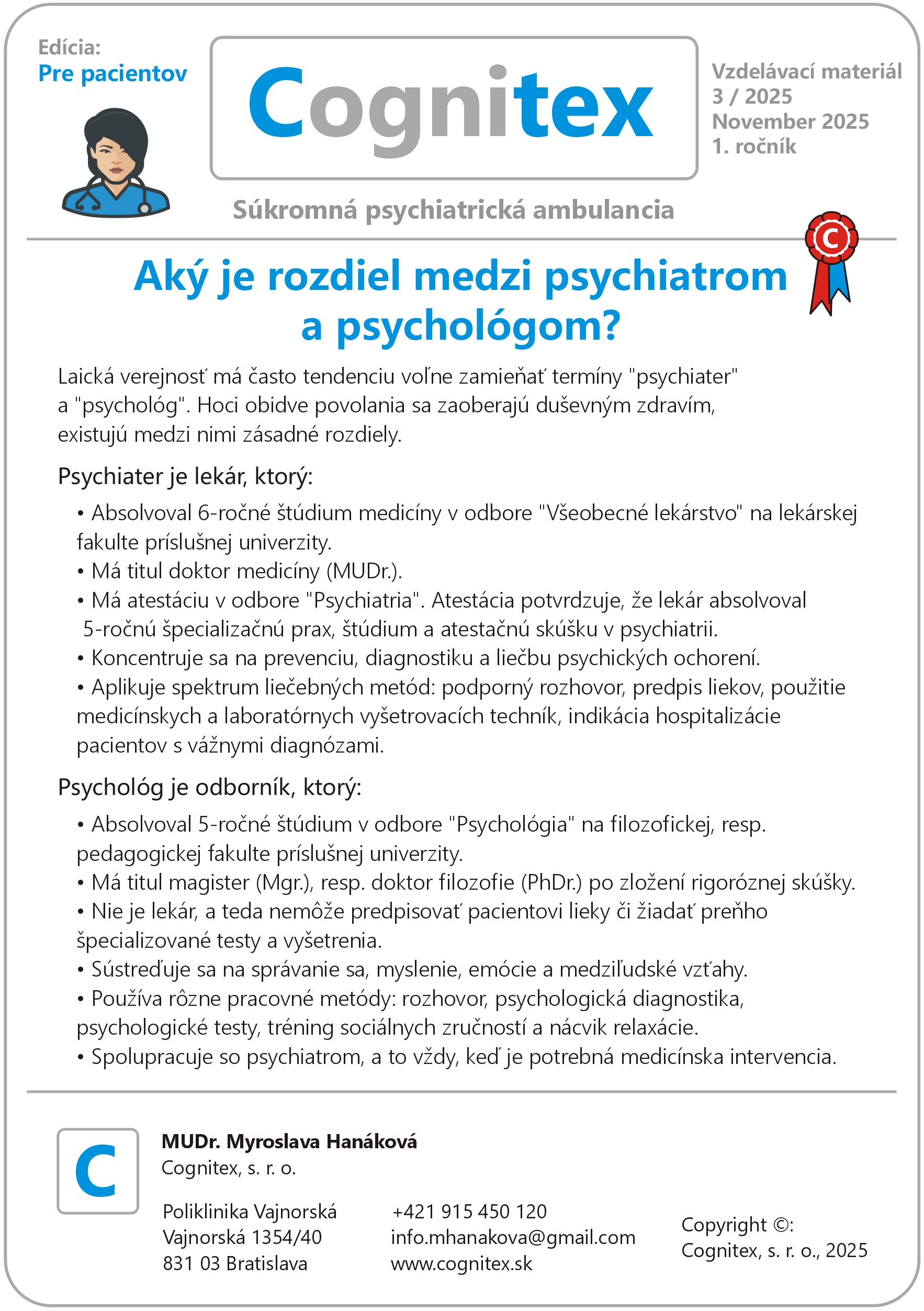 Edícia:
Pre pacientov

Cognitex

Vzdelávací materiál
3 / 2025
November 2025
1. ročník

Súkromná psychiatrická ambulancia

C

Aký je rozdiel medzi psychiatrom a psychológom?

Laická verejnosť má často tendenciu voľne zamieňať termíny "psychiater" a "psychológ". Hoci obidve povolania sa zaoberajú duševným zdravím, existujú medzi nimi zásadné rozdiely.

Psychiater je lekár, ktorý:

• Absolvoval 6-ročné štúdium medicíny v odbore "Všeobecné lekárstvo" na lekárskej fakulte príslušnej univerzity.
• Má titul doktor medicíny (MUDr.).
• Má atestáciu v odbore "Psychiatria". Atestácia potvrdzuje, že lekár absolvoval 5-ročnú špecializačnú prax, štúdium a atestačnú skúšku v psychiatrii.
• Koncentruje sa na prevenciu, diagnostiku a liečbu psychických ochorení.
• Aplikuje spektrum liečebných metód: podporný rozhovor, predpis liekov, použitie medicínskych a laboratórnych vyšetrovacích techník, indikácia hospitalizácie pacientov s vážnymi diagnózami.

Psychológ je odborník, ktorý:

• Absolvoval 5-ročné štúdium v odbore "Psychológia" na filozofickej, resp. pedagogickej fakulte príslušnej univerzity.
• Má titul magister (Mgr.), resp. doktor filozofie (PhDr.) po zložení rigoróznej skúšky.
• Nie je lekár, a teda nemôže predpisovať pacientovi lieky či žiadať preňho špecializované testy a vyšetrenia.
• Sústreďuje sa na správanie sa, myslenie, emócie a medziľudské vzťahy.
• Používa rôzne pracovné metódy: rozhovor, psychologická diagnostika, psychologické testy, tréning sociálnych zručností a nácvik relaxácie.
• Spolupracuje so psychiatrom, a to vždy, keď je potrebná medicínska intervencia.

C

MUDr. Myroslava Hanáková
Cognitex, s. r. o.

Poliklinika Vajnorská
Vajnorská 1354/40
831 03 Bratislava

+421 915 450 120
info.mhanakova@gmail.com
www.cognitex.sk

Copyright ©:
Cognitex, s. r. o., 2025